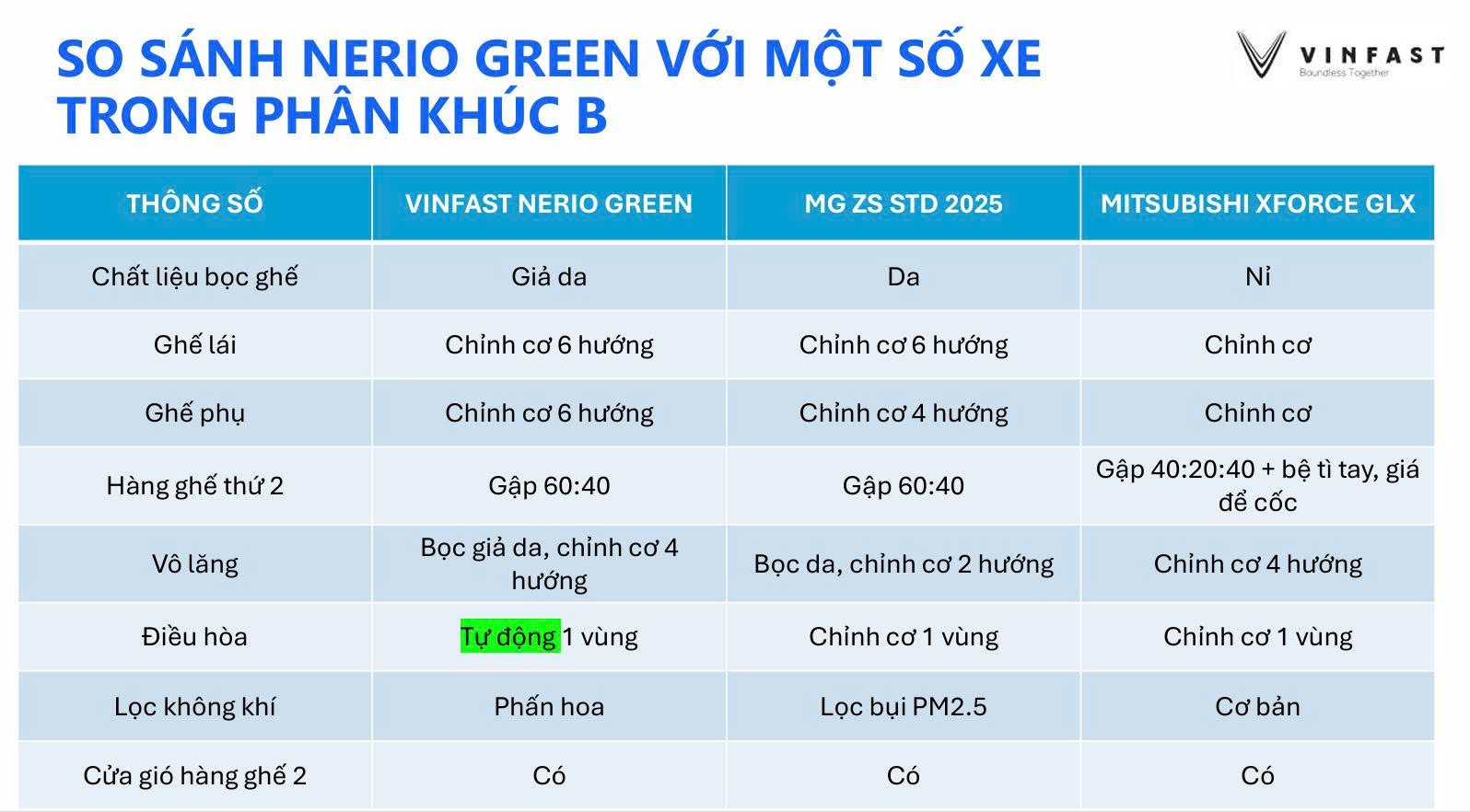 SO SÁNH NERIO GREEN VỚI MỘT SỐ XE TRONG PHÂN KHÚC B

VINFAST
Boundless Together

| THÔNG SỐ | VINFAST NERIO GREEN | MG ZS STD 2025 | MITSUBISHI XFORCE GLX |
|---|---|---|---|
| Chất liệu bọc ghế | Giả da | Da | Nỉ |
| Ghế lái | Chỉnh cơ 6 hướng | Chỉnh cơ 6 hướng | Chỉnh cơ |
| Ghế phụ | Chỉnh cơ 6 hướng | Chỉnh cơ 4 hướng | Chỉnh cơ |
| Hàng ghế thứ 2 | Gập 60:40 | Gập 60:40 | Gập 40:20:40 + bệ tì tay, giá để cốc |
| Vô lăng | Bọc giả da, chỉnh cơ 4 hướng | Bọc da, chỉnh cơ 2 hướng | Chỉnh cơ 4 hướng |
| Điều hòa | Tự động 1 vùng | Chỉnh cơ 1 vùng | Chỉnh cơ 1 vùng |
| Lọc không khí | Phấn hoa | Lọc bụi PM2.5 | Cơ bản |
| Cửa gió hàng ghế 2 | Có | Có | Có |